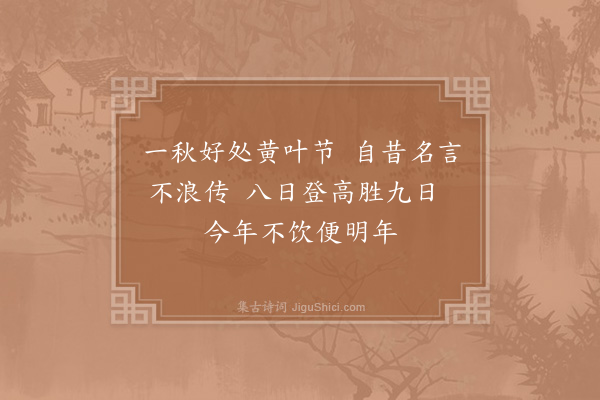 一秋好处黄叶节　自昔名言不浪传　八日登高胜九日　今年不饮便明年

集古诗词 JiguShici.com